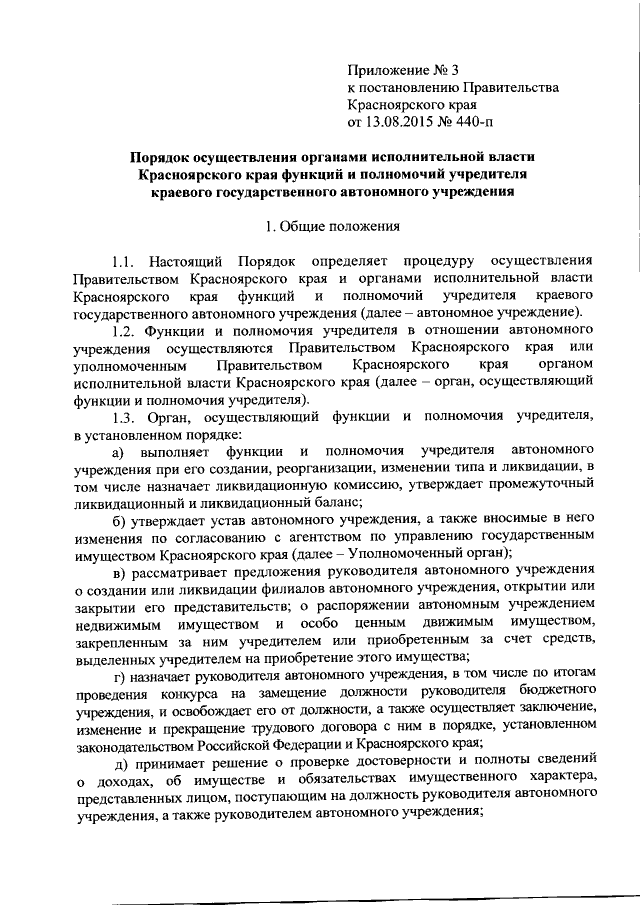 Приложение № 3
к постановлению Правительства
Красноярского края
от 13.08.2015 № 440-п

Порядок осуществления органами исполнительной власти Красноярского края функций и полномочий учредителя краевого государственного автономного учреждения

1. Общие положения

1.1. Настоящий Порядок определяет процедуру осуществления Правительством Красноярского края и органами исполнительной власти Красноярского края функций и полномочий учредителя краевого государственного автономного учреждения (далее – автономное учреждение).

1.2. Функции и полномочия учредителя в отношении автономного учреждения осуществляются Правительством Красноярского края или уполномоченным Правительством Красноярского края органом исполнительной власти Красноярского края (далее – орган, осуществляющий функции и полномочия учредителя).

1.3. Орган, осуществляющий функции и полномочия учредителя, в установленном порядке:

а) выполняет функции и полномочия учредителя автономного учреждения при его создании, реорганизации, изменении типа и ликвидации, в том числе назначает ликвидационную комиссию, утверждает промежуточный ликвидационный и ликвидационный баланс;

б) утверждает устав автономного учреждения, а также вносимые в него изменения по согласованию с агентством по управлению государственным имуществом Красноярского края (далее – Уполномоченный орган);

в) рассматривает предложения руководителя автономного учреждения о создании или ликвидации филиалов автономного учреждения, открытии или закрытии его представительств; о распоряжении автономным учреждением недвижимым имуществом и особо ценным движимым имуществом, закрепленным за ним учредителем или приобретенным за счет средств, выделенных учредителем на приобретение этого имущества;

г) назначает руководителя автономного учреждения, в том числе по итогам проведения конкурса на замещение должности руководителя бюджетного учреждения, и освобождает его от должности, а также осуществляет заключение, изменение и прекращение трудового договора с ним в порядке, установленном законодательством Российской Федерации и Красноярского края;

д) принимает решение о проверке достоверности и полноты сведений о доходах, об имуществе и обязательствах имущественного характера, представленных лицом, поступающим на должность руководителя автономного учреждения, а также руководителем автономного учреждения;